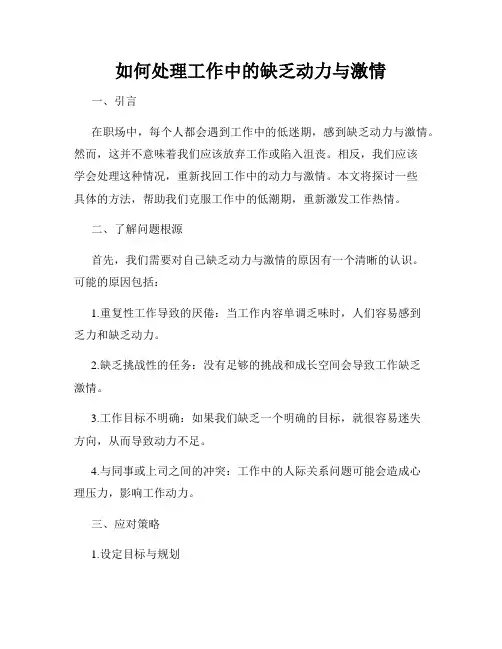 如何处理工作中的缺乏动力与激情

一、引言

在职场中，每个人都会遇到工作中的低迷期，感到缺乏动力与激情。然而，这并不意味着我们应该放弃工作或陷入沮丧。相反，我们应该学会处理这种情况，重新找回工作中的动力与激情。本文将探讨一些具体的方法，帮助我们克服工作中的低潮期，重新激发工作热情。

二、了解问题根源

首先，我们需要对自己缺乏动力与激情的原因有一个清晰的认识。可能的原因包括：

1.重复性工作导致的厌倦：当工作内容单调乏味时，人们容易感到乏力和缺乏动力。

2.缺乏挑战性的任务：没有足够的挑战和成长空间会导致工作缺乏激情。

3.工作目标不明确：如果我们缺乏一个明确的目标，就很容易迷失方向，从而导致动力不足。

4.与同事或上司之间的冲突：工作中的人际关系问题可能会造成心理压力，影响工作动力。

三、应对策略

1.设定目标与规划